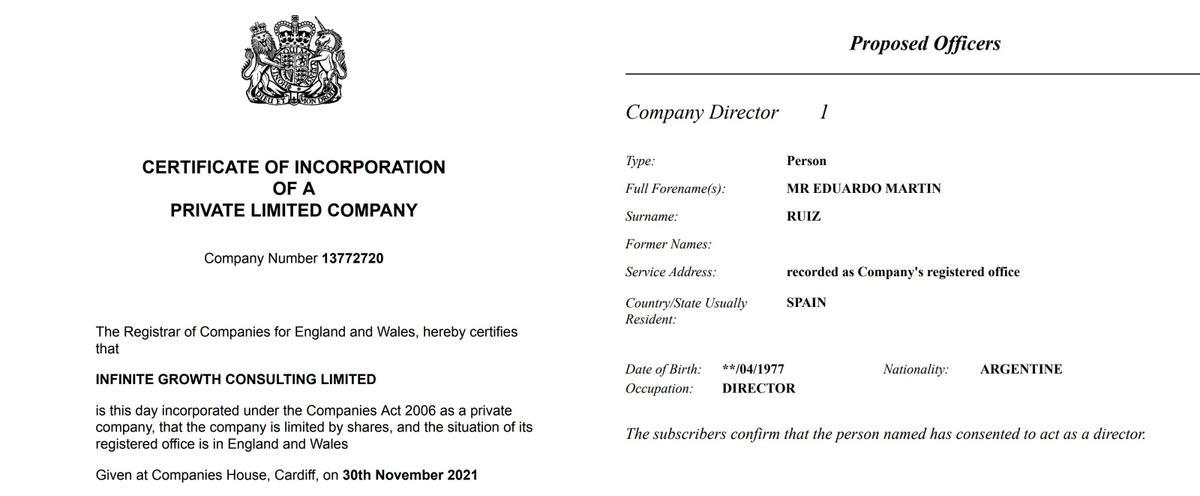 CERTIFICATE OF INCORPORATION
OF A
PRIVATE LIMITED COMPANY

Company Number 13772720

The Registrar of Companies for England and Wales, hereby certifies that

INFINITE GROWTH CONSULTING LIMITED

is this day incorporated under the Companies Act 2006 as a private company, that the company is limited by shares, and the situation of its registered office is in England and Wales

Given at Companies House, Cardiff, on 30th November 2021

Proposed Officers

Company Director 1

Type: Person
Full Forename(s): MR EDUARDO MARTIN
Surname: RUIZ
Former Names:
Service Address: recorded as Company's registered office
Country/State Usually Resident: SPAIN

Date of Birth: **/04/1977 Nationality: ARGENTINE
Occupation: DIRECTOR

The subscribers confirm that the person named has consented to act as a director.